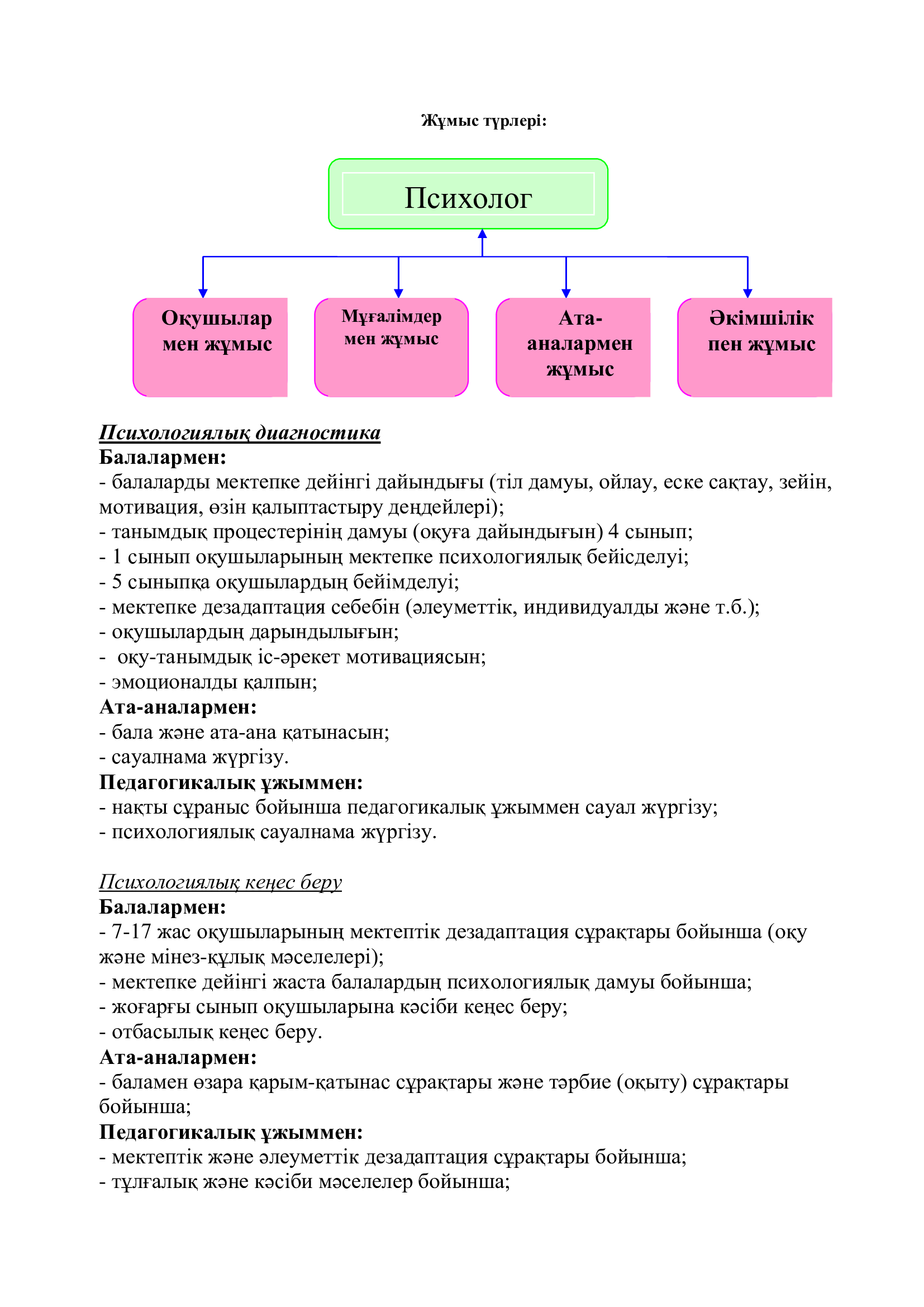 Жұмыс түрлері:

Психолог

Оқушылар мен жұмыс

Мұғалімдер мен жұмыс

Ата-аналармен жұмыс

Әкімшілік пен жұмыс

Психологиялық диагностика
Балалармен:
- балаларды мектепке дейінгі дайындығы (тіл дамуы, ойлау, еске сақтау, зейін, мотивация, өзін қалыптастыру деңдейлері);
- танымдық процестерінің дамуы (оқуға дайындығын) 4 сынып;
- 1 сынып оқушыларының мектепке психологиялық бейісделуі;
- 5 сыныпқа оқушылардың бейімделуі;
- мектепке дезадаптация себебін (әлеуметтік, индивидуалды және т.б.);
- оқушылардың дарындылығын;
- оқу-танымдық іс-әрекет мотивациясын;
- эмоционалды қалпын;
Ата-аналармен:
- бала және ата-ана қатынасын;
- сауалнама жүргізу.
Педагогикалық ұжыммен:
- нақты сұраныс бойынша педагогикалық ұжыммен сауал жүргізу;
- психологиялық сауалнама жүргізу.

Психологиялық кеңес беру
Балалармен:
- 7-17 жас оқушыларының мектептік дезадаптация сұрақтары бойынша (оқу және мінез-құлық мәселелері);
- мектепке дейінгі жаста балалардың психологиялық дамуы бойынша;
- жоғарғы сынып оқушыларына кәсіби кеңес беру;
- отбасылық кеңес беру.
Ата-аналармен:
- баламен өзара қарым-қатынас сұрақтары және тәрбие (оқыту) сұрақтары бойынша;
Педагогикалық ұжыммен:
- мектептік және әлеуметтік дезадаптация сұрақтары бойынша;
- тұлғалық және кәсіби мәселелер бойынша;